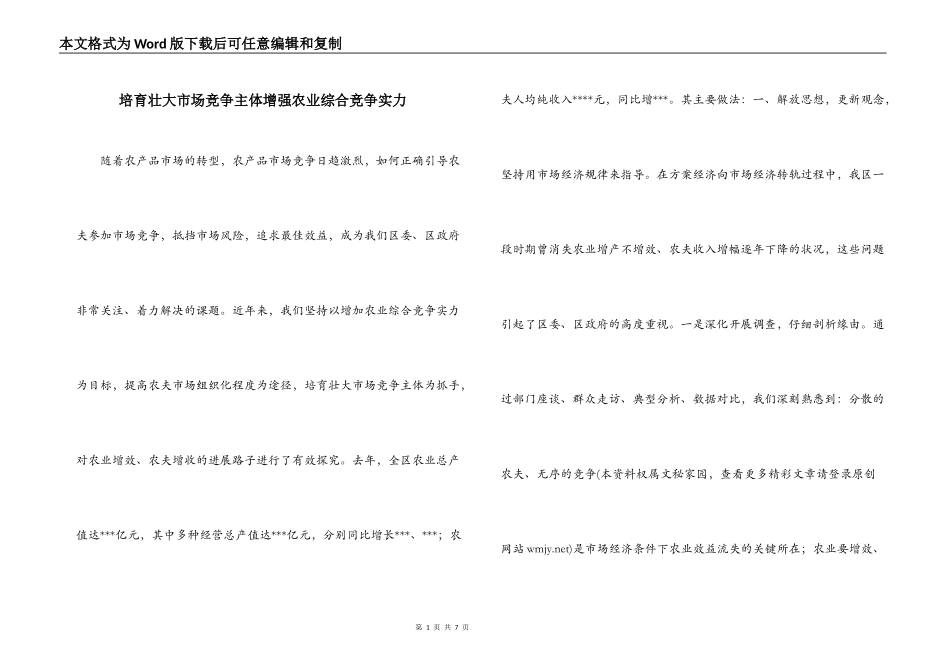 本文格式为Word版下载后可任意编辑和复制

培育壮大市场竞争主体增强农业综合竞争实力

随着农产品市场的转型，农产品市场竞争日趋激烈，如何正确引导农夫参加市场竞争，抵挡市场风险，追求最佳效益，成为我们区委、区政府非常关注、着力解决的课题。近年来，我们坚持以增加农业综合竞争实力为目标，提高农夫市场组织化程度为途径，培育壮大市场竞争主体为抓手，对农业增效、农夫增收的进展路子进行了有效探究。去年，全区农业总产值达***亿元，其中多种经营总产值达***亿元，分别同比增长***、***；农夫人均纯收入****元，同比增***。其主要做法：一、解放思想，更新观念，坚持用市场经济规律来指导。在方案经济向市场经济转轨过程中，我区一段时期曾消失农业增产不增效、农夫收入增幅逐年下降的状况，这些问题引起了区委、区政府的高度重视。一是深化开展调查，仔细剖析缘由。通过部门座谈、群众走访、典型分析、数据对比，我们深刻熟悉到：分散的农夫、无序的竞争(本资料权属文秘家园，查看更多精彩文章请登录原创网站wmjy.net)是市场经济条件下农业效益流失的关键所在；农业要增效、

第 1 页 共 7 页